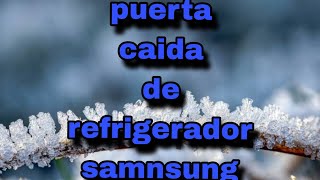 puerta caida de refrigerador samnsung